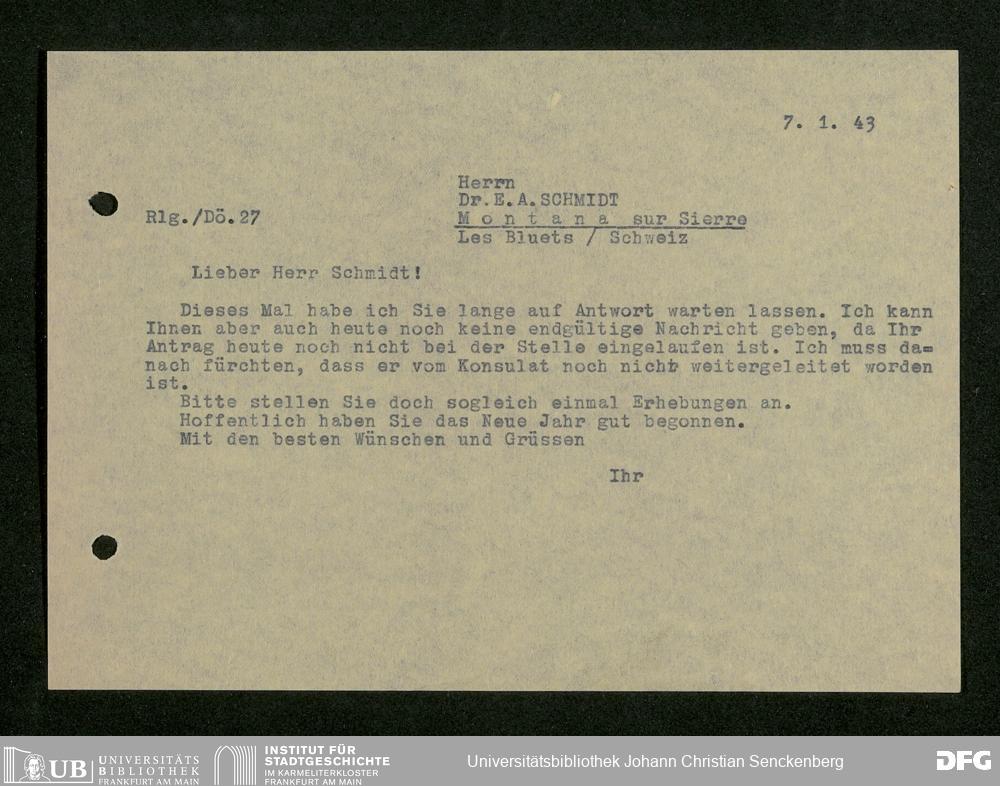 7. 1. 43

Rlg./Dö.27

Herrn
Dr.E.A.SCHMIDT
Montana sur Sierre
Les Bluets / Schweiz

Lieber Herr Schmidt!

Dieses Mal habe ich Sie lange auf Antwort warten lassen. Ich kann Ihnen aber auch heute noch keine endgültige Nachricht geben, da Ihr Antrag heute noch nicht bei der Stelle eingelaufen ist. Ich muss danach fürchten, dass er vom Konsulat noch nicht weitergeleitet worden ist.
Bitte stellen Sie doch sogleich einmal Erhebungen an.
Hoffentlich haben Sie das Neue Jahr gut begonnen.
Mit den besten Wünschen und Grüssen

Ihr

UB UNIVERSITÄTS BIBLIOTHEK FRANKFURT AM MAIN
INSTITUT FÜR STADTGESCHICHTE IM KARMELITERKLOSTER FRANKFURT AM MAIN
Universitätsbibliothek Johann Christian Senckenberg
DFG